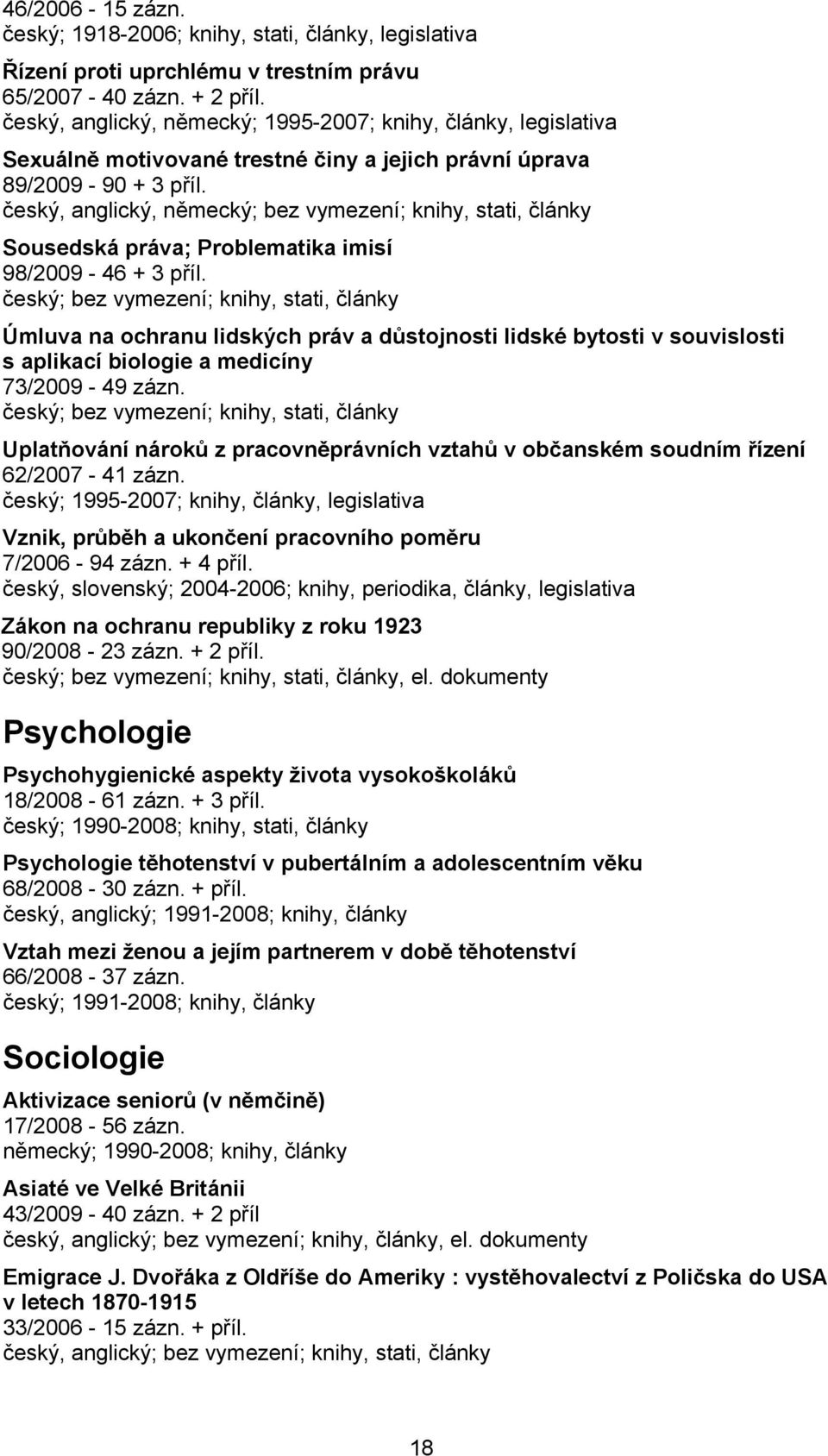 46/2006 - 15 zázn.
český; 1918-2006; knihy, stati, články, legislativa

Řízení proti uprchlému v trestním právu
65/2007 - 40 zázn. + 2 příl.
český, anglický, německý; 1995-2007; knihy, články, legislativa

Sexuálně motivované trestné činy a jejich právní úprava
89/2009 - 90 + 3 příl.
český, anglický, německý; bez vymezení; knihy, stati, články

Sousedská práva; Problematika imisí
98/2009 - 46 + 3 příl.
český; bez vymezení; knihy, stati, články

Úmluva na ochranu lidských práv a důstojnosti lidské bytosti v souvislosti s aplikací biologie a medicíny
73/2009 - 49 zázn.
český; bez vymezení; knihy, stati, články

Uplatňování nároků z pracovněprávních vztahů v občanském soudním řízení
62/2007 - 41 zázn.
český; 1995-2007; knihy, články, legislativa

Vznik, průběh a ukončení pracovního poměru
7/2006 - 94 zázn. + 4 příl.
český, slovenský; 2004-2006; knihy, periodika, články, legislativa

Zákon na ochranu republiky z roku 1923
90/2008 - 23 zázn. + 2 příl.
český; bez vymezení; knihy, stati, články, el. dokumenty

Psychologie

Psychohygienické aspekty života vysokoškoláků
18/2008 - 61 zázn. + 3 příl.
český; 1990-2008; knihy, stati, články

Psychologie těhotenství v pubertálním a adolescentním věku
68/2008 - 30 zázn. + příl.
český, anglický; 1991-2008; knihy, články

Vztah mezi ženou a jejím partnerem v době těhotenství
66/2008 - 37 zázn.
český; 1991-2008; knihy, články

Sociologie

Aktivizace seniorů (v němčině)
17/2008 - 56 zázn.
německý; 1990-2008; knihy, články

Asiaté ve Velké Británii
43/2009 - 40 zázn. + 2 příl
český, anglický; bez vymezení; knihy, články, el. dokumenty

Emigrace J. Dvořáka z Oldříše do Ameriky : vystěhovalectví z Poličska do USA v letech 1870-1915
33/2006 - 15 zázn. + příl.
český, anglický; bez vymezení; knihy, stati, články

18